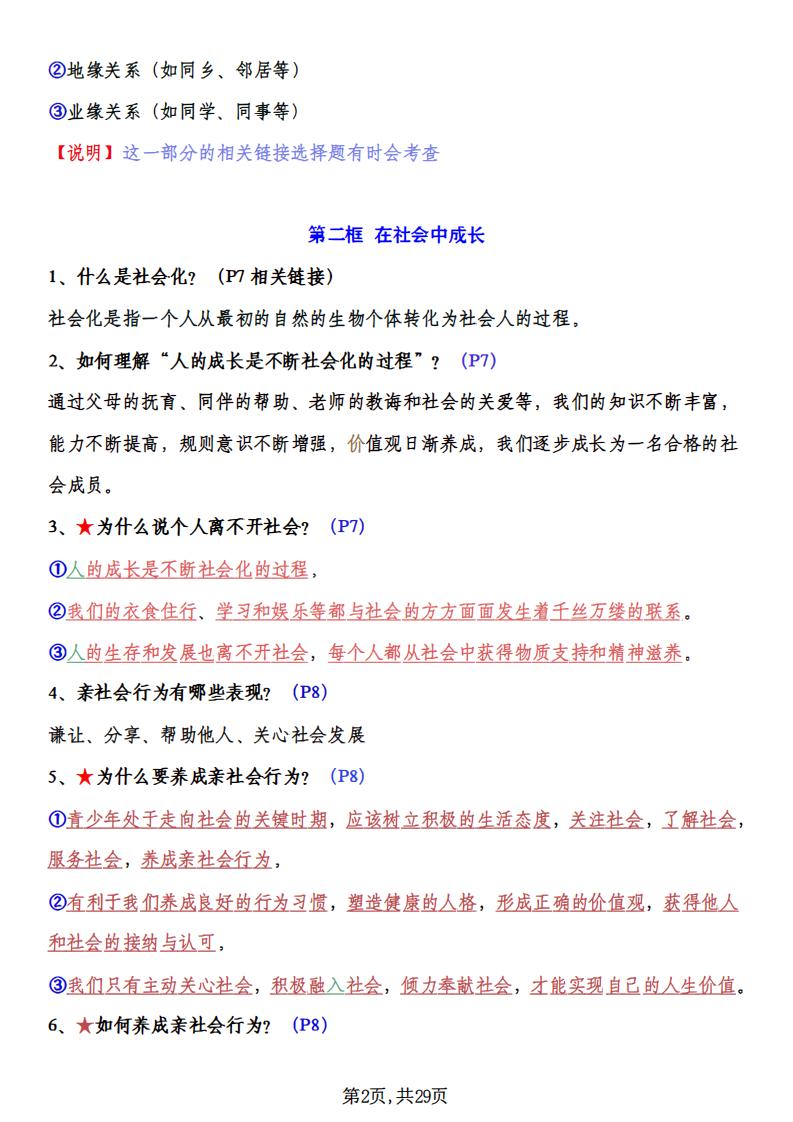 ②地缘关系（如同乡、邻居等）

③业缘关系（如同学、同事等）

【说明】这一部分的相关链接选择题有时会考查

第二框 在社会中成长

1、什么是社会化？（P7 相关链接）

社会化是指一个人从最初的自然的生物个体转化为社会人的过程。

2、如何理解“人的成长是不断社会化的过程”？（P7）

通过父母的抚育、同伴的帮助、老师的教诲和社会的关爱等，我们的知识不断丰富，能力不断提高，规则意识不断增强，价值观日渐养成，我们逐步成长为一名合格的社会成员。

3、★为什么说个人离不开社会？（P7）

①人的成长是不断社会化的过程，

②我们的衣食住行、学习和娱乐等都与社会的方方面面发生着千丝万缕的联系。

③人的生存和发展也离不开社会，每个人都从社会中获得物质支持和精神滋养。

4、亲社会行为有哪些表现？（P8）

谦让、分享、帮助他人、关心社会发展

5、★为什么要养成亲社会行为？（P8）

①青少年处于走向社会的关键时期，应该树立积极的生活态度，关注社会，了解社会，服务社会，养成亲社会行为，

②有利于我们养成良好的行为习惯，塑造健康的人格，形成正确的价值观，获得他人和社会的接纳与认可，

③我们只有主动关心社会，积极融入社会，倾力奉献社会，才能实现自己的人生价值。

6、★如何养成亲社会行为？（P8）

第2页，共29页